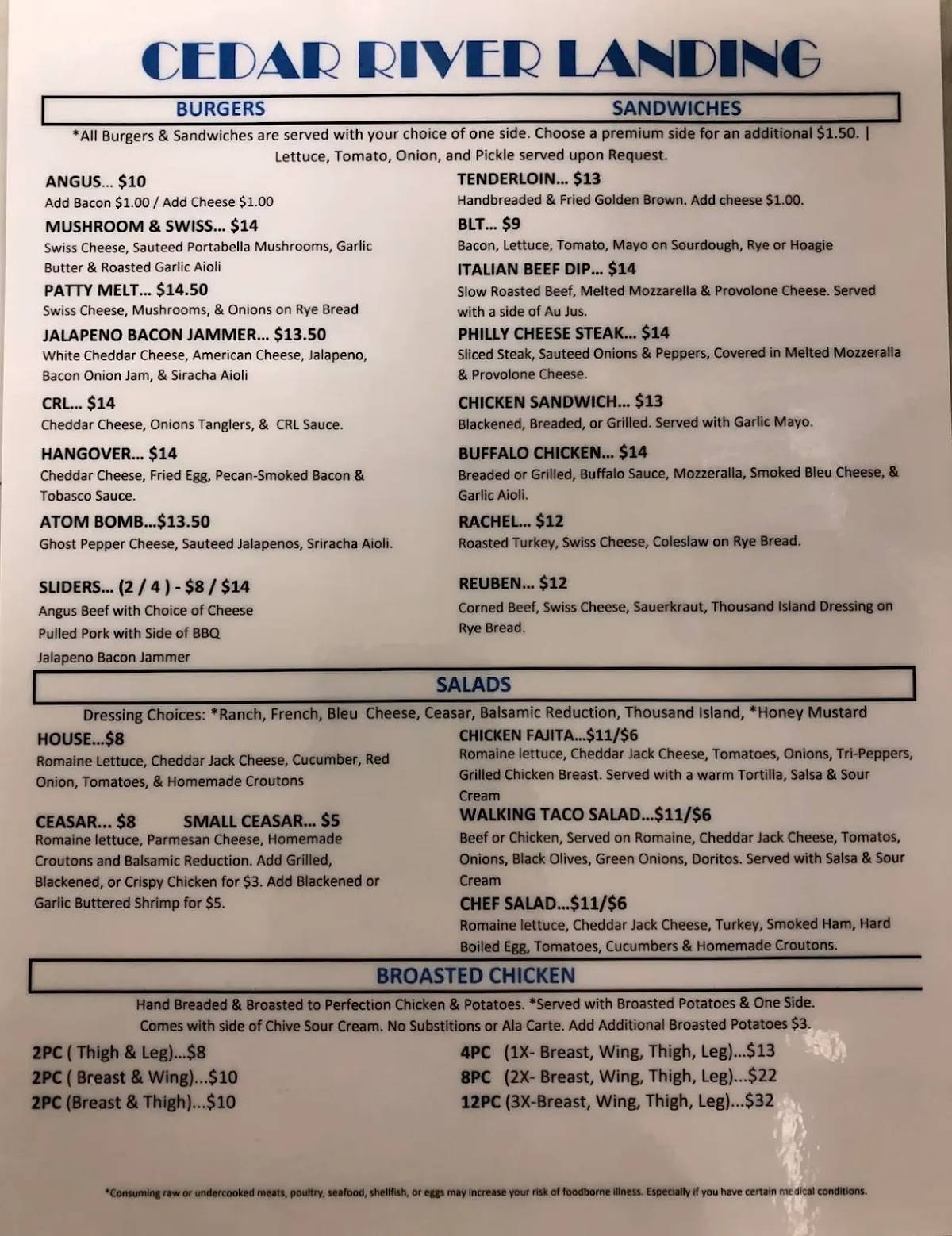 CEDAR RIVER LANDING

BURGERS

SANDWICHES

*All Burgers & Sandwiches are served with your choice of one side. Choose a premium side for an additional $1.50. | Lettuce, Tomato, Onion, and Pickle served upon Request.

ANGUS... $10
Add Bacon $1.00 / Add Cheese $1.00

MUSHROOM & SWISS... $14
Swiss Cheese, Sauteed Portabella Mushrooms, Garlic Butter & Roasted Garlic Aioli

PATTY MELT... $14.50
Swiss Cheese, Mushrooms, & Onions on Rye Bread

JALAPENO BACON JAMMER... $13.50
White Cheddar Cheese, American Cheese, Jalapeno, Bacon Onion Jam, & Siracha Aioli

CRL... $14
Cheddar Cheese, Onions Tanglers, & CRL Sauce.

HANGOVER... $14
Cheddar Cheese, Fried Egg, Pecan-Smoked Bacon & Tobasco Sauce.

ATOM BOMB...$13.50
Ghost Pepper Cheese, Sauteed Jalapenos, Sriracha Aioli.

SLIDERS... (2 / 4 ) - $8 / $14
Angus Beef with Choice of Cheese
Pulled Pork with Side of BBQ
Jalapeno Bacon Jammer

TENDERLOIN... $13
Handbreaded & Fried Golden Brown. Add cheese $1.00.

BLT... $9
Bacon, Lettuce, Tomato, Mayo on Sourdough, Rye or Hoagie

ITALIAN BEEF DIP... $14
Slow Roasted Beef, Melted Mozzarella & Provolone Cheese. Served with a side of Au Jus.

PHILLY CHEESE STEAK... $14
Sliced Steak, Sauteed Onions & Peppers, Covered in Melted Mozzeralla & Provolone Cheese.

CHICKEN SANDWICH... $13
Blackened, Breaded, or Grilled. Served with Garlic Mayo.

BUFFALO CHICKEN... $14
Breaded or Grilled, Buffalo Sauce, Mozzeralla, Smoked Bleu Cheese, & Garlic Aioli.

RACHEL... $12
Roasted Turkey, Swiss Cheese, Coleslaw on Rye Bread.

REUBEN... $12
Corned Beef, Swiss Cheese, Sauerkraut, Thousand Island Dressing on Rye Bread.

SALADS

Dressing Choices: *Ranch, French, Bleu Cheese, Ceasar, Balsamic Reduction, Thousand Island, *Honey Mustard

HOUSE...$8
Romaine Lettuce, Cheddar Jack Cheese, Cucumber, Red Onion, Tomatoes, & Homemade Croutons

CEASAR... $8 SMALL CEASAR... $5
Romaine lettuce, Parmesan Cheese, Homemade Croutons and Balsamic Reduction. Add Grilled, Blackened, or Crispy Chicken for $3. Add Blackened or Garlic Buttered Shrimp for $5.

CHICKEN FAJITA...$11/$6
Romaine lettuce, Cheddar Jack Cheese, Tomatoes, Onions, Tri-Peppers, Grilled Chicken Breast. Served with a warm Tortilla, Salsa & Sour Cream

WALKING TACO SALAD...$11/$6
Beef or Chicken, Served on Romaine, Cheddar Jack Cheese, Tomatos, Onions, Black Olives, Green Onions, Doritos. Served with Salsa & Sour Cream

CHEF SALAD...$11/$6
Romaine lettuce, Cheddar Jack Cheese, Turkey, Smoked Ham, Hard Boiled Egg, Tomatoes, Cucumbers & Homemade Croutons.

BROASTED CHICKEN

Hand Breaded & Broasted to Perfection Chicken & Potatoes. *Served with Broasted Potatoes & One Side. Comes with side of Chive Sour Cream. No Substitions or Ala Carte. Add Additional Broasted Potatoes $3.

2PC ( Thigh & Leg)...$8
2PC ( Breast & Wing)...$10
2PC (Breast & Thigh)...$10

4PC (1X- Breast, Wing, Thigh, Leg)...$13
8PC (2X- Breast, Wing, Thigh, Leg)...$22
12PC (3X-Breast, Wing, Thigh, Leg)...$32

*Consuming raw or undercooked meats, poultry, seafood, shellfish, or eggs may increase your risk of foodborne illness. Especially if you have certain medical conditions.